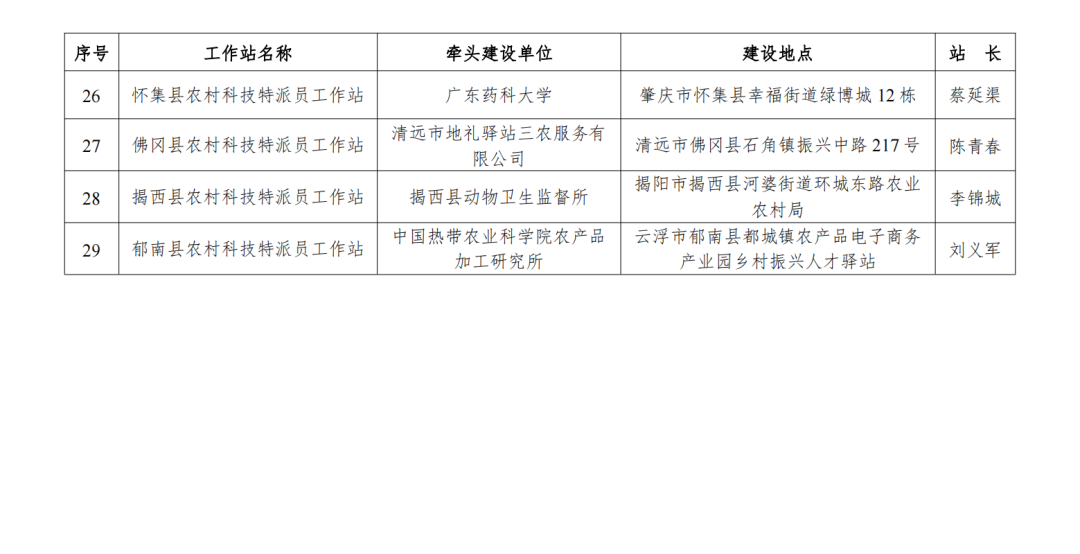 | 序号 | 工作站名称 | 牵头建设单位 | 建设地点 | 站 长 |
|---|---|---|---|---|
| 26 | 怀集县农村科技特派员工作站 | 广东药科大学 | 肇庆市怀集县幸福街道绿博城12栋 | 蔡延渠 |
| 27 | 佛冈县农村科技特派员工作站 | 清远市地礼驿站三农服务有限公司 | 清远市佛冈县石角镇振兴中路217号 | 陈青春 |
| 28 | 揭西县农村科技特派员工作站 | 揭西县动物卫生监督所 | 揭阳市揭西县河婆街道环城东路农业农村局 | 李锦城 |
| 29 | 郁南县农村科技特派员工作站 | 中国热带农业科学院农产品加工研究所 | 云浮市郁南县都城镇农产品电子商务产业园乡村振兴人才驿站 | 刘义军 |